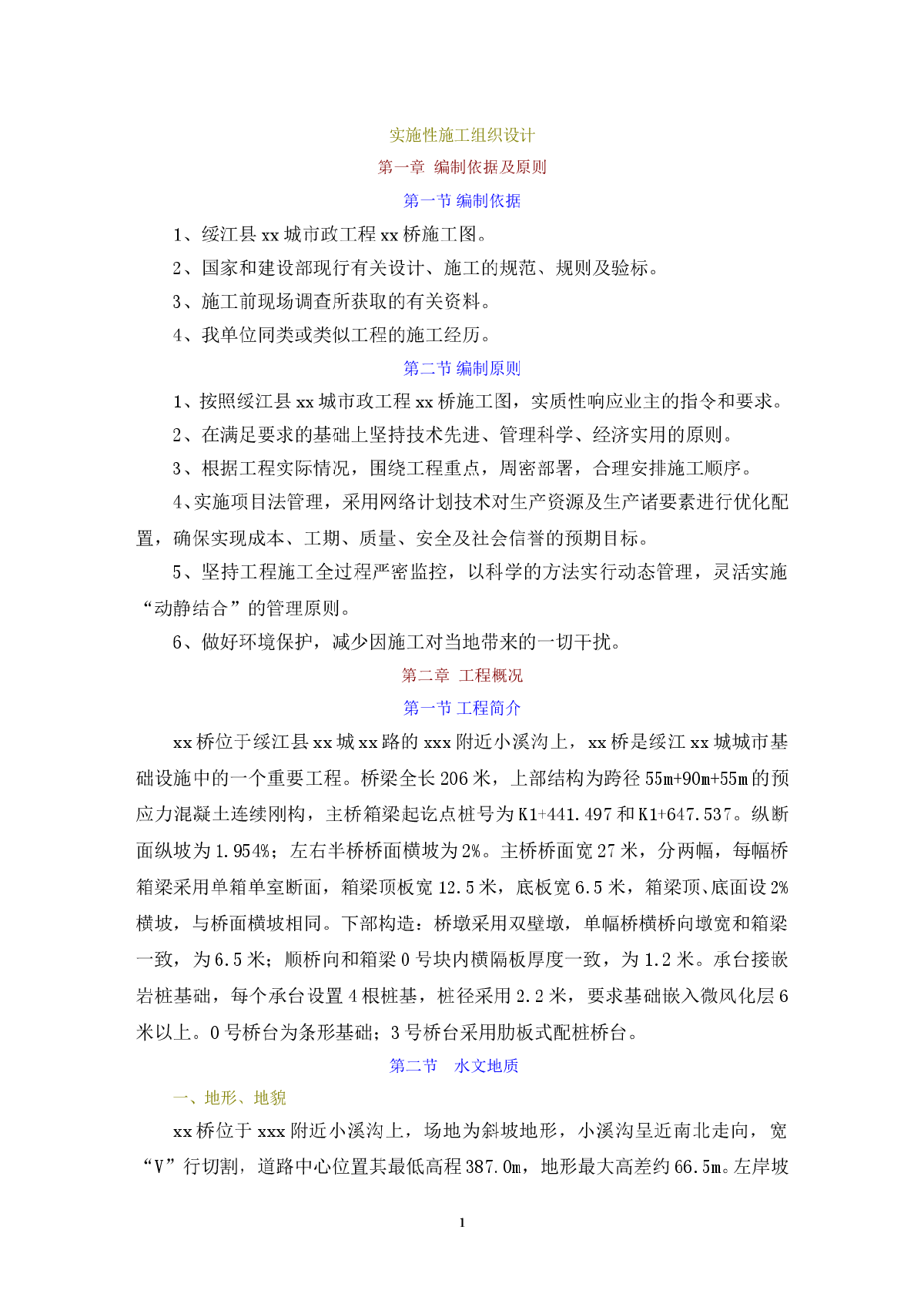 实施性施工组织设计

第一章 编制依据及原则

第一节 编制依据

1、绥江县 xx 城市政工程 xx 桥施工图。

2、国家和建设部现行有关设计、施工的规范、规则及验标。

3、施工前现场调查所获取的有关资料。

4、我单位同类或类似工程的施工经历。

第二节 编制原则

1、按照绥江县 xx 城市政工程 xx 桥施工图，实质性响应业主的指令和要求。

2、在满足要求的基础上坚持技术先进、管理科学、经济实用的原则。

3、根据工程实际情况，围绕工程重点，周密部署，合理安排施工顺序。

4、实施项目法管理，采用网络计划技术对生产资源及生产诸要素进行优化配置，确保实现成本、工期、质量、安全及社会信誉的预期目标。

5、坚持工程施工全过程严密监控，以科学的方法实行动态管理，灵活实施“动静结合”的管理原则。

6、做好环境保护，减少因施工对当地带来的一切干扰。

第二章 工程概况

第一节 工程简介

xx 桥位于绥江县 xx 城 xx 路的 xxx 附近小溪沟上，xx 桥是绥江 xx 城城市基础设施中的一个重要工程。桥梁全长 206 米，上部结构为跨径 55m+90m+55m 的预应力混凝土连续刚构，主桥箱梁起讫点桩号为 K1+441.497 和 K1+647.537。纵断面纵坡为 1.954%；左右半桥桥面横坡为 2%。主桥桥面宽 27 米，分两幅，每幅桥箱梁采用单箱单室断面，箱梁顶板宽 12.5 米，底板宽 6.5 米，箱梁顶、底面设 2%横坡，与桥面横坡相同。下部构造：桥墩采用双壁墩，单幅桥横桥向墩宽和箱梁一致，为 6.5 米；顺桥向和箱梁 0 号块内横隔板厚度一致，为 1.2 米。承台接嵌岩桩基础，每个承台设置 4 根桩基，桩径采用 2.2 米，要求基础嵌入微风化层 6 米以上。0 号桥台为条形基础；3 号桥台采用肋板式配桩桥台。

第二节 水文地质

一、地形、地貌

xx 桥位于 xxx 附近小溪沟上，场地为斜坡地形，小溪沟呈近南北走向，宽“V”行切割，道路中心位置其最低高程 387.0m，地形最大高差约 66.5m。左岸坡

1